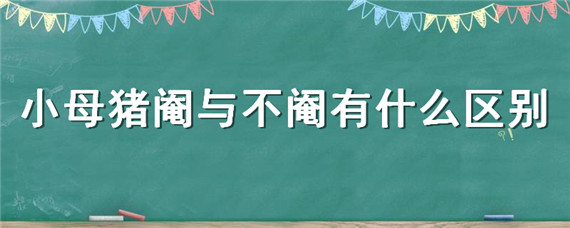 小母猪阉与不阉有什么区别